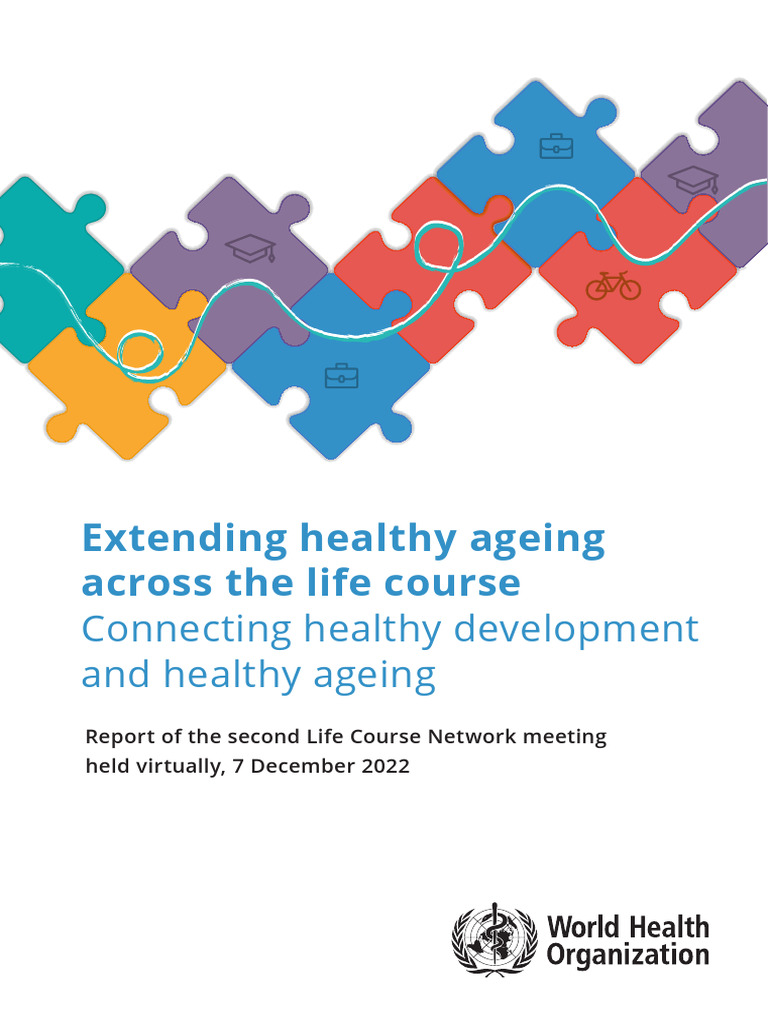 Extending healthy ageing across the life course
Connecting healthy development and healthy ageing

Report of the second Life Course Network meeting held virtually, 7 December 2022

World Health Organization